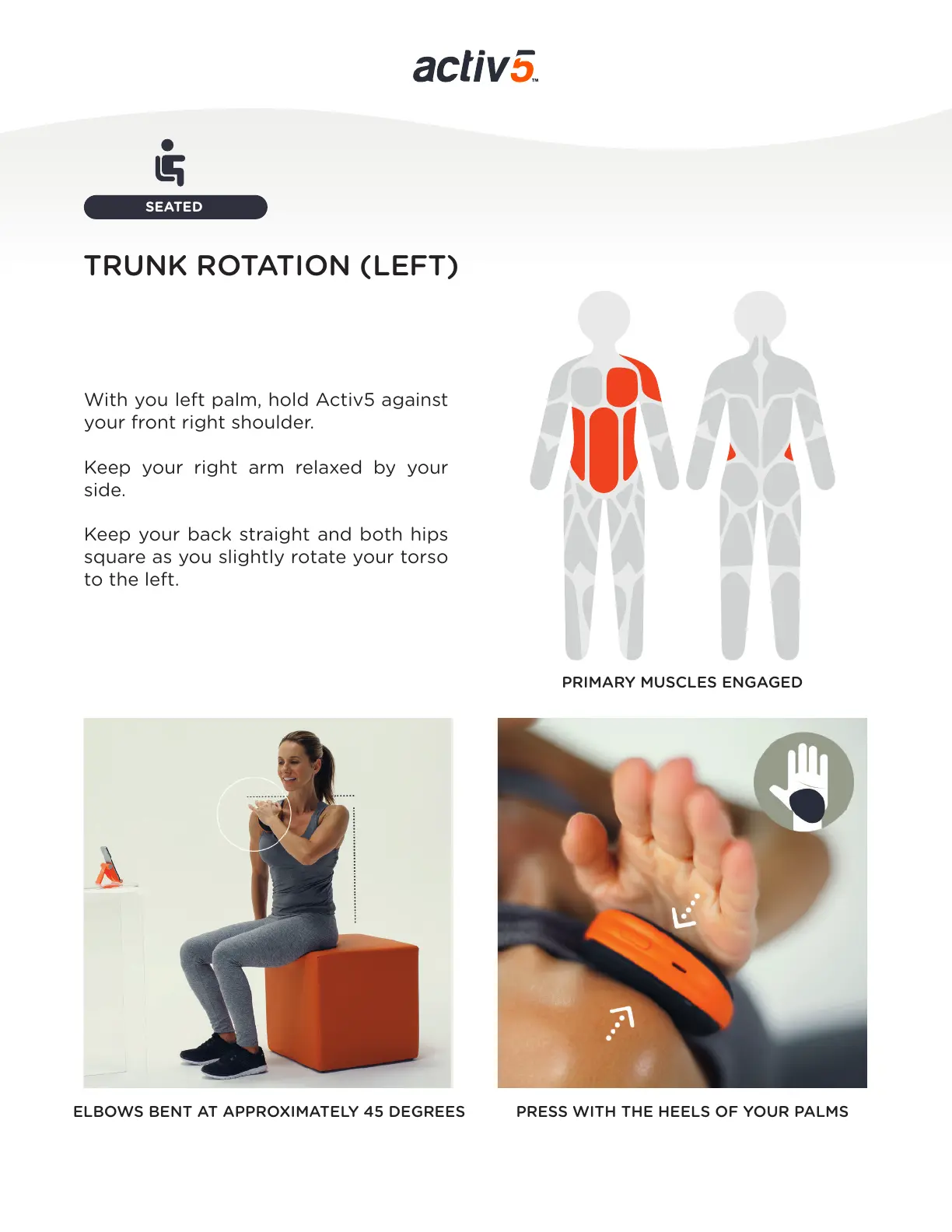 activ5™

SEATED

TRUNK ROTATION (LEFT)

With you left palm, hold Activ5 against your front right shoulder.

Keep your right arm relaxed by your side.

Keep your back straight and both hips square as you slightly rotate your torso to the left.

PRIMARY MUSCLES ENGAGED

ELBOWS BENT AT APPROXIMATELY 45 DEGREES

PRESS WITH THE HEELS OF YOUR PALMS